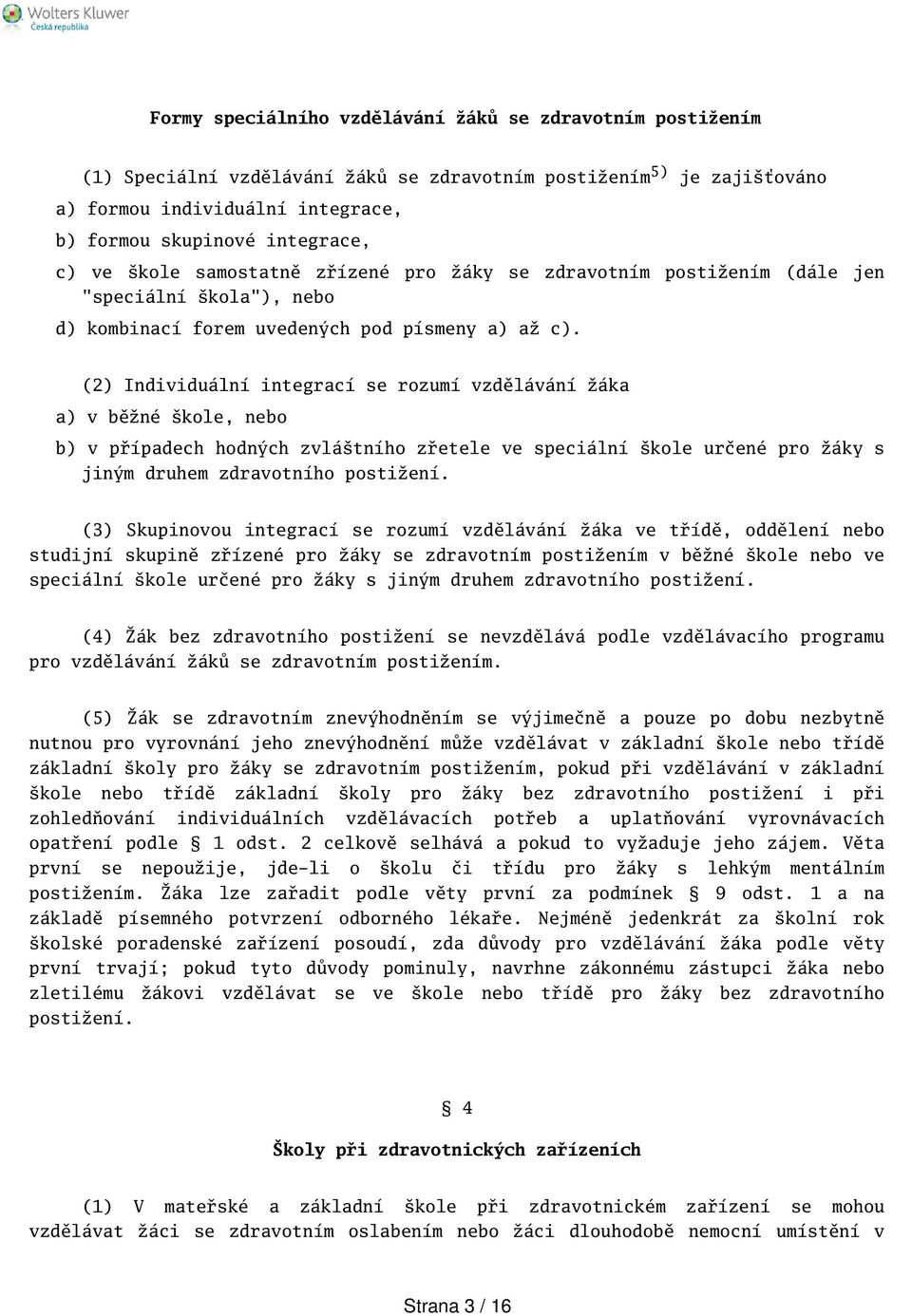 Wolters Kluwer
Česká republika

Formy speciálního vzdělávání žáků se zdravotním postižením

(1) Speciální vzdělávání žáků se zdravotním postižením$^{5)}$ je zajišťováno
a) formou individuální integrace,
b) formou skupinové integrace,
c) ve škole samostatně zřízené pro žáky se zdravotním postižením (dále jen "speciální škola"), nebo
d) kombinací forem uvedených pod písmeny a) až c).

(2) Individuální integrací se rozumí vzdělávání žáka
a) v běžné škole, nebo
b) v případech hodných zvláštního zřetele ve speciální škole určené pro žáky s jiným druhem zdravotního postižení.

(3) Skupinovou integrací se rozumí vzdělávání žáka ve třídě, oddělení nebo studijní skupině zřízené pro žáky se zdravotním postižením v běžné škole nebo ve speciální škole určené pro žáky s jiným druhem zdravotního postižení.

(4) Žák bez zdravotního postižení se nevzdělává podle vzdělávacího programu pro vzdělávání žáků se zdravotním postižením.

(5) Žák se zdravotním znevýhodněním se výjimečně a pouze po dobu nezbytně nutnou pro vyrovnání jeho znevýhodnění může vzdělávat v základní škole nebo třídě základní školy pro žáky se zdravotním postižením, pokud při vzdělávání v základní škole nebo třídě základní školy pro žáky bez zdravotního postižení i při zohledňování individuálních vzdělávacích potřeb a uplatňování vyrovnávacích opatření podle § 1 odst. 2 celkově selhává a pokud to vyžaduje jeho zájem. Věta první se nepoužije, jde-li o školu či třídu pro žáky s lehkým mentálním postižením. Žáka lze zařadit podle věty první za podmínek § 9 odst. 1 a na základě písemného potvrzení odborného lékaře. Nejméně jedenkrát za školní rok školské poradenské zařízení posoudí, zda důvody pro vzdělávání žáka podle věty první trvají; pokud tyto důvody pominuly, navrhne zákonnému zástupci žáka nebo zletilému žákovi vzdělávat se ve škole nebo třídě pro žáky bez zdravotního postižení.

§ 4

Školy při zdravotnických zařízeních

(1) V mateřské a základní škole při zdravotnickém zařízení se mohou vzdělávat žáci se zdravotním oslabením nebo žáci dlouhodobě nemocní umístění v

Strana 3 / 16